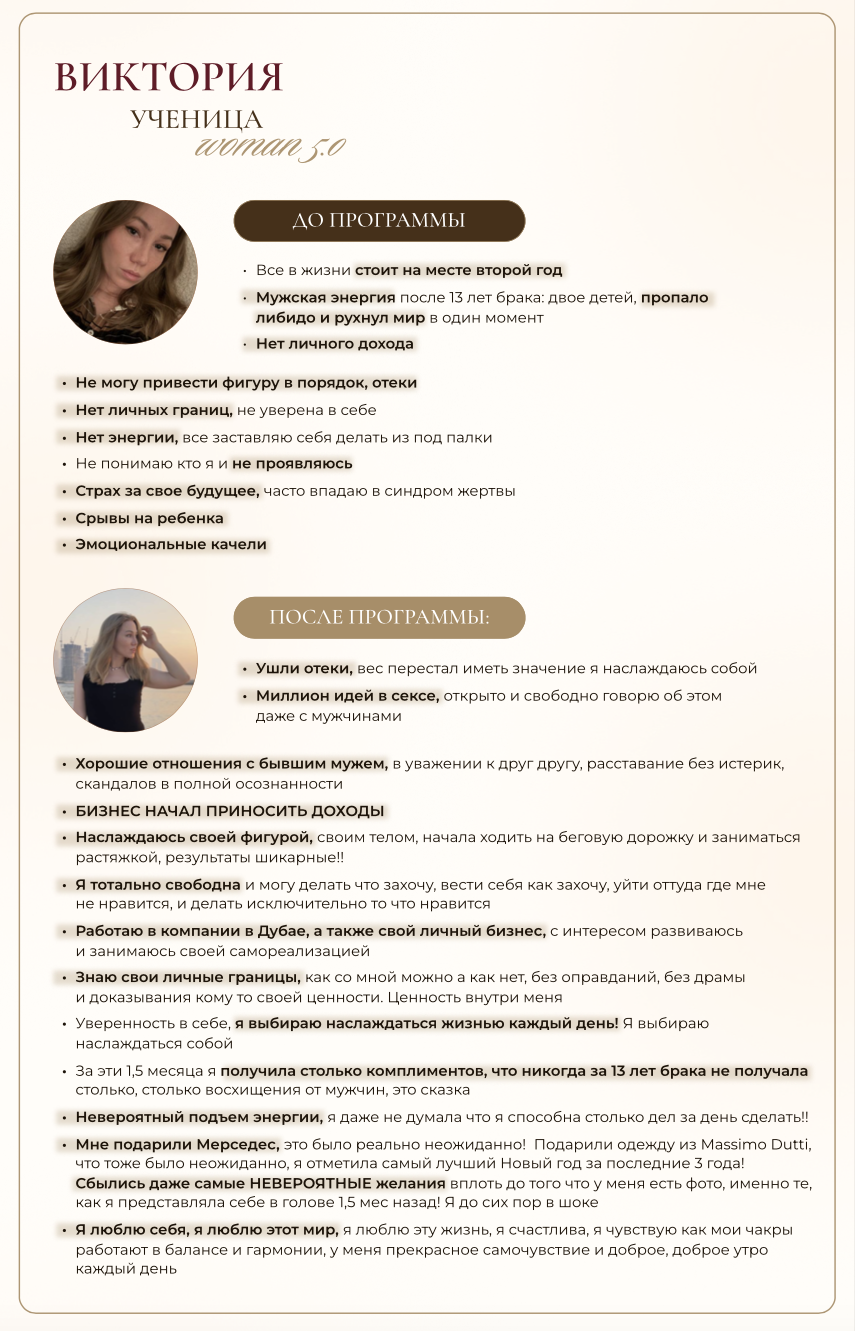 ВИКТОРИЯ
УЧЕНИЦА
woman 5.0

ДО ПРОГРАММЫ

• Все в жизни стоит на месте второй год
• Мужская энергия после 13 лет брака: двое детей, пропало либидо и рухнул мир в один момент
• Нет личного дохода
• Не могу привести фигуру в порядок, отеки
• Нет личных границ, не уверена в себе
• Нет энергии, все заставляю себя делать из под палки
• Не понимаю кто я и не проявляюсь
• Страх за свое будущее, часто впадаю в синдром жертвы
• Срывы на ребенка
• Эмоциональные качели

ПОСЛЕ ПРОГРАММЫ:

• Ушли отеки, вес перестал иметь значение я наслаждаюсь собой
• Миллион идей в сексе, открыто и свободно говорю об этом даже с мужчинами
• Хорошие отношения с бывшим мужем, в уважении к друг другу, расставание без истерик, скандалов в полной осознанности
• БИЗНЕС НАЧАЛ ПРИНОСИТЬ ДОХОДЫ
• Наслаждаюсь своей фигурой, своим телом, начала ходить на беговую дорожку и заниматься растяжкой, результаты шикарные!!
• Я тотально свободна и могу делать что захочу, вести себя как захочу, уйти оттуда где мне не нравится, и делать исключительно то что нравится
• Работаю в компании в Дубае, а также свой личный бизнес, с интересом развиваюсь и занимаюсь своей самореализацией
• Знаю свои личные границы, как со мной можно а как нет, без оправданий, без драмы и доказывания кому то своей ценности. Ценность внутри меня
• Уверенность в себе, я выбираю наслаждаться жизнью каждый день! Я выбираю наслаждаться собой
• За эти 1,5 месяца я получила столько комплиментов, что никогда за 13 лет брака не получала столько, столько восхищения от мужчин, это сказка
• Невероятный подъем энергии, я даже не думала что я способна столько дел за день сделать!!
• Мне подарили Мерседес, это было реально неожиданно! Подарили одежду из Massimo Dutti, что тоже было неожиданно, я отметила самый лучший Новый год за последние 3 года! Сбылись даже самые НЕВЕРОЯТНЫЕ желания вплоть до того что у меня есть фото, именно те, как я представляла себе в голове 1,5 мес назад! Я до сих пор в шоке
• Я люблю себя, я люблю этот мир, я люблю эту жизнь, я счастлива, я чувствую как мои чакры работают в балансе и гармонии, у меня прекрасное самочувствие и доброе, доброе утро каждый день